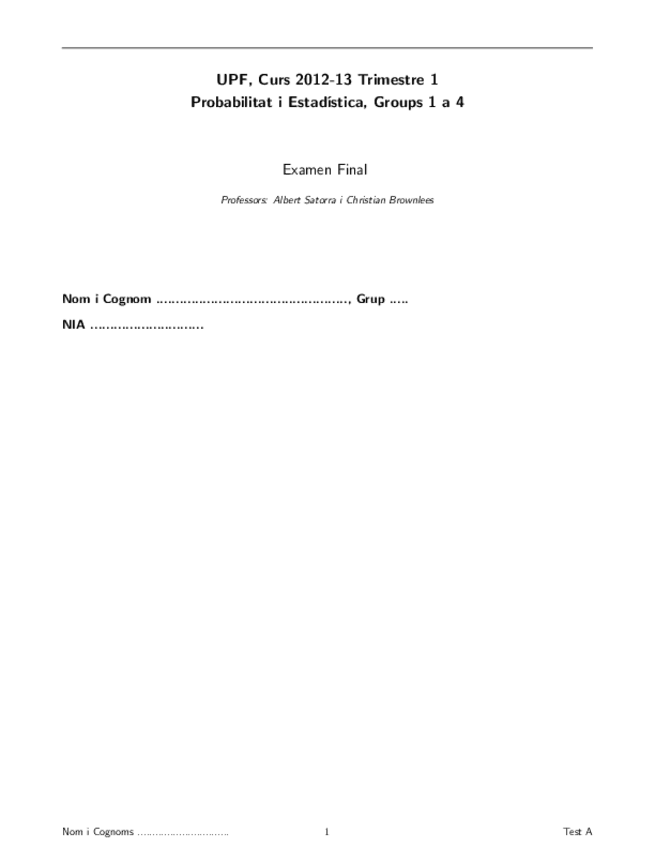 UPF, Curs 2012-13 Trimestre 1
Probabilitat i Estadística, Groups 1 a 4

Examen Final

Professors: Albert Satorra i Christian Brownlees

Nom i Cognom ____, Grup ____
NIA ____

Nom i Cognoms ____ 1 Test A